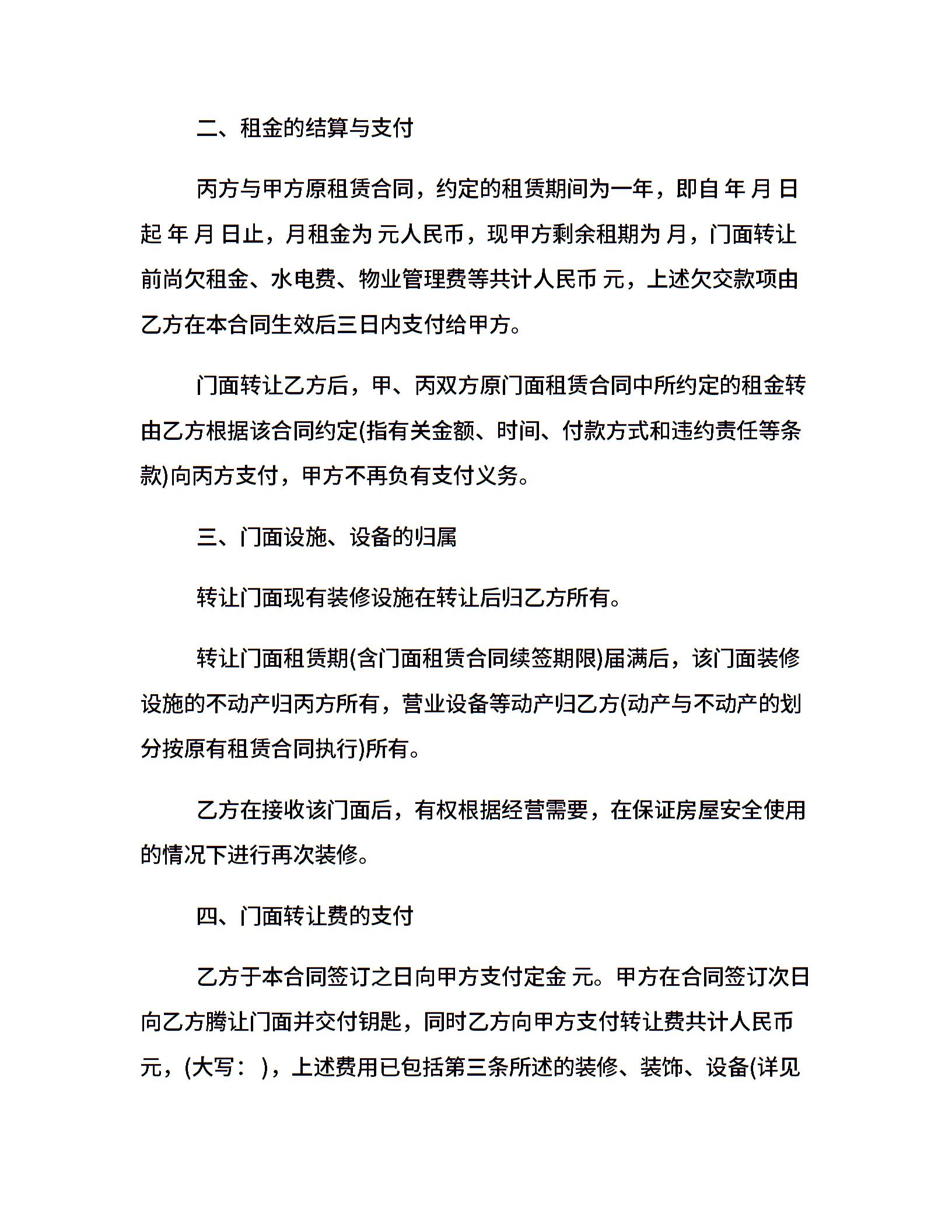 二、租金的结算与支付

丙方与甲方原租赁合同，约定的租赁期间为一年，即自 年 月 日起 年 月 日止，月租金为 元人民币，现甲方剩余租期为 月，门面转让前尚欠租金、水电费、物业管理费等共计人民币 元，上述欠交款项由乙方在本合同生效后三日内支付给甲方。

门面转让乙方后，甲、丙双方原门面租赁合同中所约定的租金转由乙方根据该合同约定(指有关金额、时间、付款方式和违约责任等条款)向丙方支付，甲方不再负有支付义务。

三、门面设施、设备的归属

转让门面现有装修设施在转让后归乙方所有。

转让门面租赁期(含门面租赁合同续签期限)届满后，该门面装修设施的不动产归丙方所有，营业设备等动产归乙方(动产与不动产的划分按原有租赁合同执行)所有。

乙方在接收该门面后，有权根据经营需要，在保证房屋安全使用的情况下进行再次装修。

四、门面转让费的支付

乙方于本合同签订之日向甲方支付定金 元。甲方在合同签订次日向乙方腾让门面并交付钥匙，同时乙方向甲方支付转让费共计人民币 元，(大写： )，上述费用已包括第三条所述的装修、装饰、设备(详见